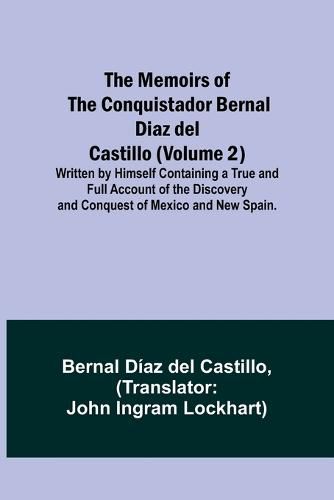 The Memoirs of The Conquistador Bernal Diaz del Castillo (Volume 2)

Written by Himself Containing a True and Full Account of the Discovery and Conquest of Mexico and New Spain.

Bernal Díaz del Castillo, (Translator: John Ingram Lockhart)